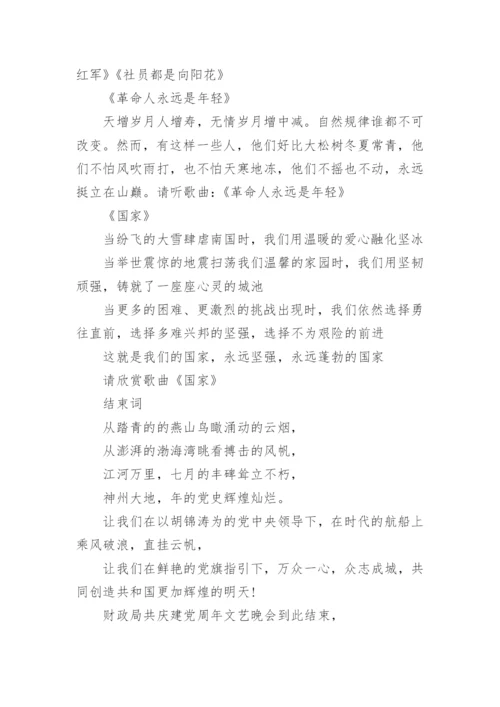 红军》《社员都是向阳花》

《革命人永远是年轻》

天增岁月人增寿，无情岁月增中减。自然规律谁都不可改变。然而，有这样一些人，他们好比大松树冬夏常青，他们不怕风吹雨打，也不怕天寒地冻，他们不摇也不动，永远挺立在山巅。请听歌曲：《革命人永远是年轻》

《国家》

当纷飞的大雪肆虐南国时，我们用温暖的爱心融化坚冰

当举世震惊的地震扫荡我们温馨的家园时，我们用坚韧顽强，铸就了一座座心灵的城池

当更多的困难、更激烈的挑战出现时，我们依然选择勇往直前，选择多难兴邦的坚强，选择不为艰险的前进

这就是我们的国家，永远坚强，永远蓬勃的国家

请欣赏歌曲《国家》

结束词

从踏青的的燕山鸟瞰涌动的云烟，

从澎湃的渤海湾眺看搏击的风帆，

江河万里，七月的丰碑耸立不朽，

神州大地，年的党史辉煌灿烂。

让我们在以胡锦涛为的党中央领导下，在时代的航船上乘风破浪，直挂云帆，

让我们在鲜艳的党旗指引下，万众一心，众志成城，共同创造共和国更加辉煌的明天！

财政局共庆建党周年文艺晚会到此结束，